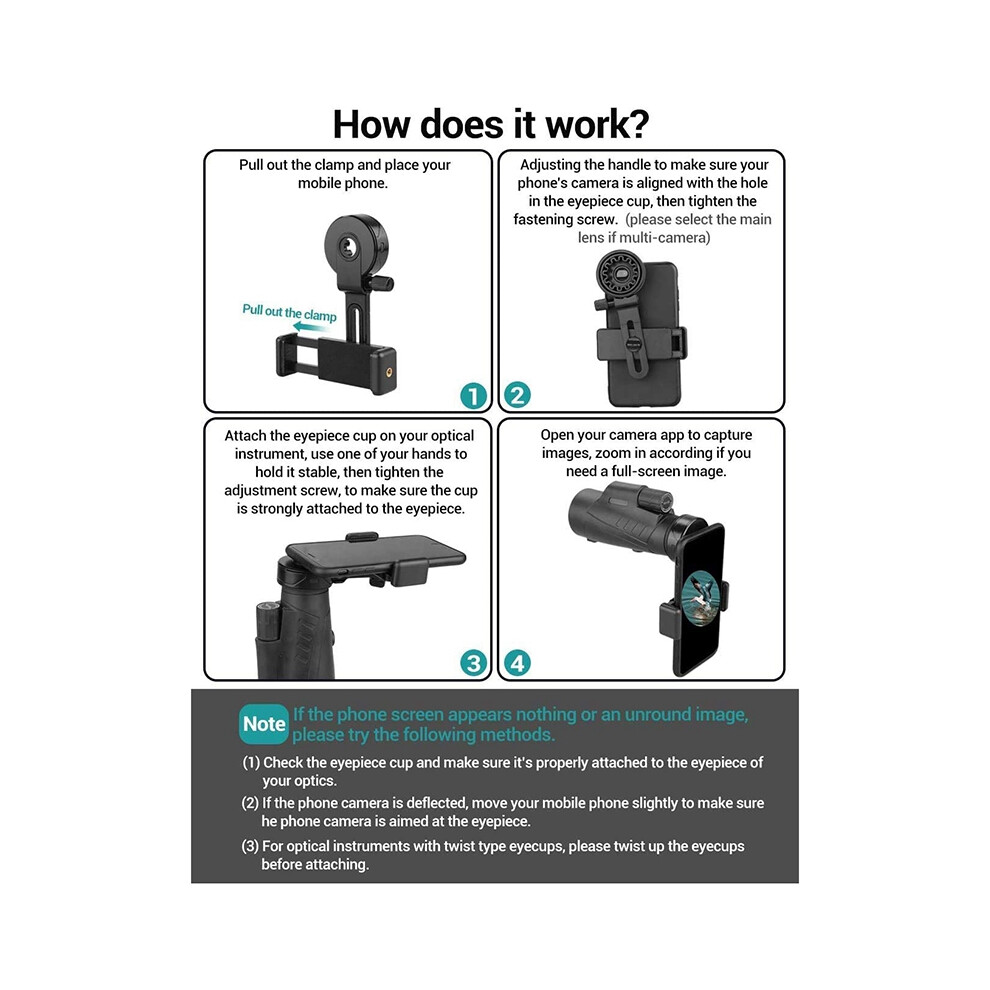 How does it work?

Pull out the clamp and place your mobile phone.

Pull out the clamp

1

Adjusting the handle to make sure your phone's camera is aligned with the hole in the eyepiece cup, then tighten the fastening screw. (please select the main lens if multi-camera)

2

Attach the eyepiece cup on your optical instrument, use one of your hands to hold it stable, then tighten the adjustment screw, to make sure the cup is strongly attached to the eyepiece.

3

Open your camera app to capture images, zoom in according if you need a full-screen image.

4

Note If the phone screen appears nothing or an unround image, please try the following methods.

(1) Check the eyepiece cup and make sure it's properly attached to the eyepiece of your optics.

(2) If the phone camera is deflected, move your mobile phone slightly to make sure he phone camera is aimed at the eyepiece.

(3) For optical instruments with twist type eyecups, please twist up the eyecups before attaching.